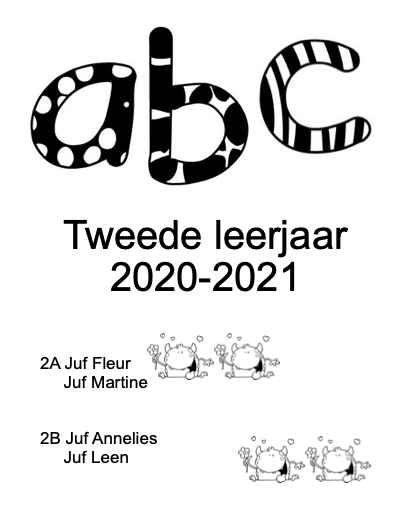 abc

Tweede leerjaar
2020-2021

2A Juf Fleur
Juf Martine

2B Juf Annelies
Juf Leen